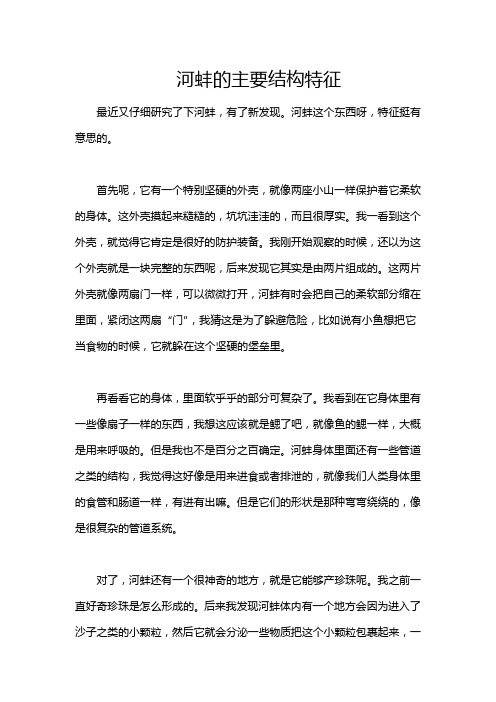 河蚌的主要结构特征

最近又仔细研究了下河蚌，有了新发现。河蚌这个东西呀，特征挺有意思的。

首先呢，它有一个特别坚硬的外壳，就像两座小山一样保护着它柔软的身体。这外壳摸起来糙糙的，坑坑洼洼的，而且很厚实。我一看到这个外壳，就觉得它肯定是很好的防护装备。我刚开始观察的时候，还以为这个外壳就是一块完整的东西呢，后来发现它其实是由两片组成的。这两片外壳就像两扇门一样，可以微微打开，河蚌有时会把自己的柔软部分缩在里面，紧闭这两扇“门”，我猜这是为了躲避危险，比如说有小鱼想把它当食物的时候，它就躲在这个坚硬的堡垒里。

再看看它的身体，里面软乎乎的部分可复杂了。我看到在它身体里有一些像扇子一样的东西，我想这应该就是鳃了吧，就像鱼的鳃一样，大概是用来呼吸的。但是我也不是百分之百确定。河蚌身体里面还有一些管道之类的结构，我觉得这好像是用来进食或者排泄的，就像我们人类身体里的食管和肠道一样，有进有出嘛。但是它们的形状是那种弯弯绕绕的，像是很复杂的管道系统。

对了，河蚌还有一个很神奇的地方，就是它能够产珍珠呢。我之前一直好奇珍珠是怎么形成的。后来我发现河蚌体内有一个地方会因为进入了沙子之类的小颗粒，然后它就会分泌一些物质把这个小颗粒包裹起来，一